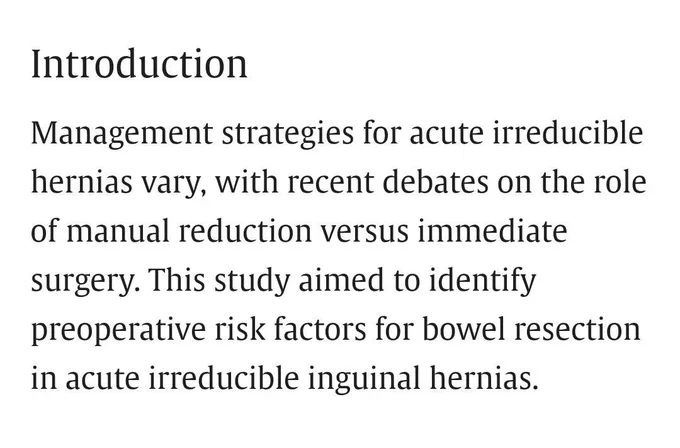 Introduction

Management strategies for acute irreducible hernias vary, with recent debates on the role of manual reduction versus immediate surgery. This study aimed to identify preoperative risk factors for bowel resection in acute irreducible inguinal hernias.